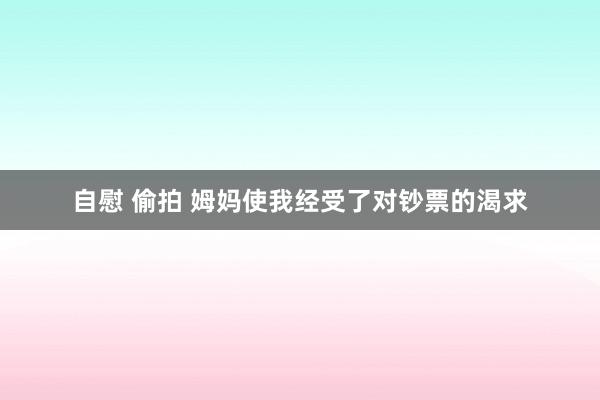 自慰 偷拍 姆妈使我经受了对钞票的渴求